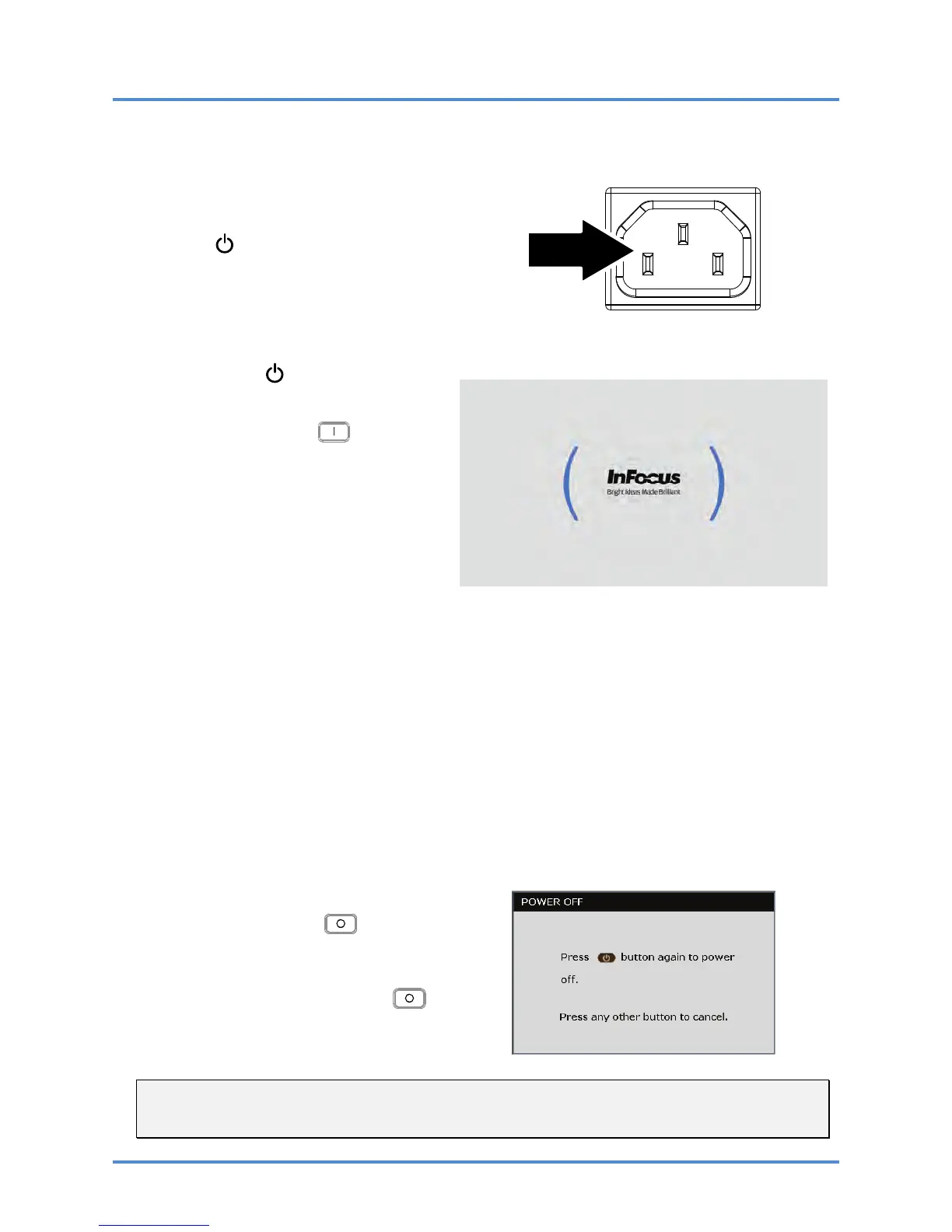 InFocus
Bright Ideas Made Brilliant

POWER OFF

Press button again to power off.

Press any other button to cancel.